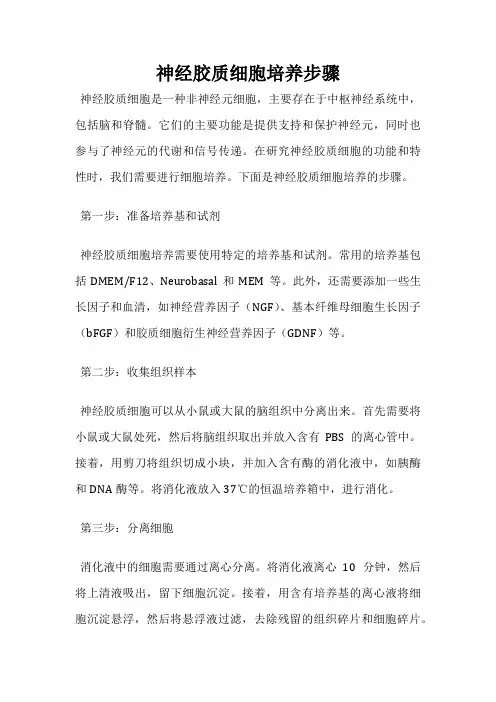 神经胶质细胞培养步骤

神经胶质细胞是一种非神经元细胞，主要存在于中枢神经系统中，包括脑和脊髓。它们的主要功能是提供支持和保护神经元，同时也参与了神经元的代谢和信号传递。在研究神经胶质细胞的功能和特性时，我们需要进行细胞培养。下面是神经胶质细胞培养的步骤。

第一步：准备培养基和试剂

神经胶质细胞培养需要使用特定的培养基和试剂。常用的培养基包括 DMEM/F12、Neurobasal 和 MEM 等。此外，还需要添加一些生长因子和血清，如神经营养因子（NGF）、基本纤维母细胞生长因子（bFGF）和胶质细胞衍生神经营养因子（GDNF）等。

第二步：收集组织样本

神经胶质细胞可以从小鼠或大鼠的脑组织中分离出来。首先需要将小鼠或大鼠处死，然后将脑组织取出并放入含有 PBS 的离心管中。接着，用剪刀将组织切成小块，并加入含有酶的消化液中，如胰酶和 DNA 酶等。将消化液放入 37℃的恒温培养箱中，进行消化。

第三步：分离细胞

消化液中的细胞需要通过离心分离。将消化液离心 10 分钟，然后将上清液吸出，留下细胞沉淀。接着，用含有培养基的离心液将细胞沉淀悬浮，然后将悬浮液过滤，去除残留的组织碎片和细胞碎片。